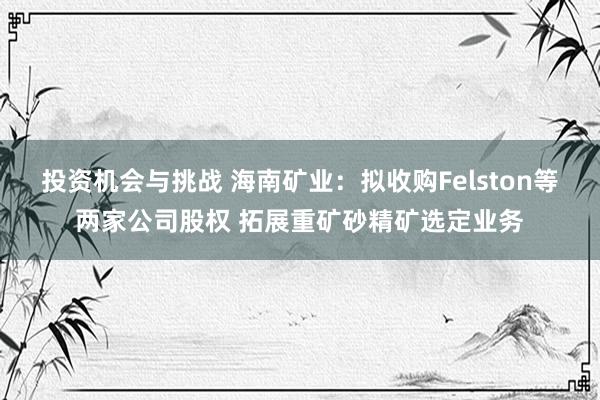 投资机会与挑战 海南矿业：拟收购Felston等两家公司股权 拓展重矿砂精矿选定业务